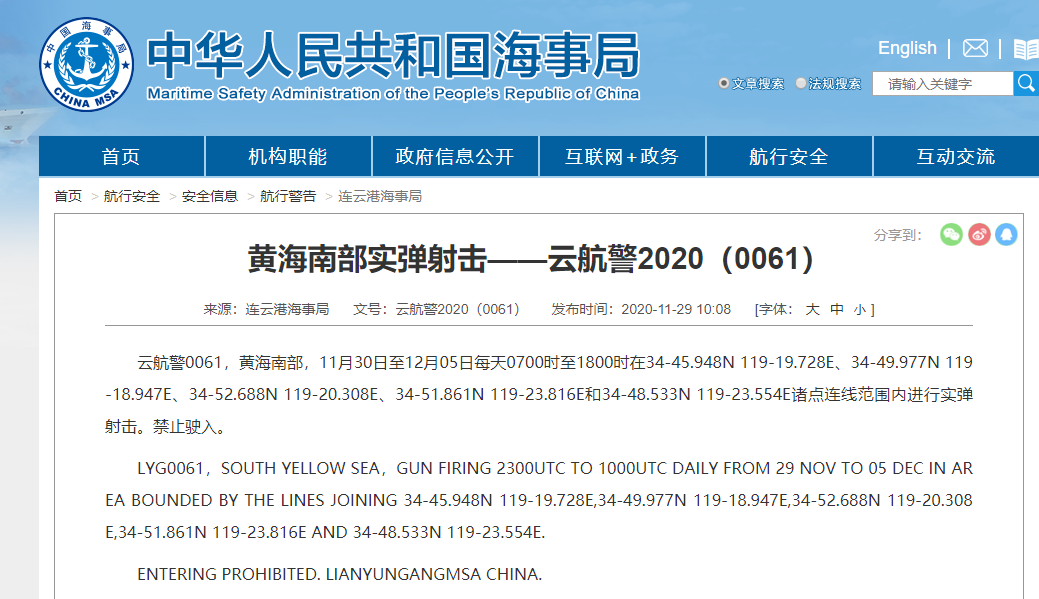 中国海事局
CHINA MSA

中华人民共和国海事局
Maritime Safety Administration of the People's Republic of China

English

文章搜索 法规搜索 请输入关键字

首页 机构职能 政府信息公开 互联网+政务 航行安全 互动交流

首页 > 航行安全 > 安全信息 > 航行警告 > 连云港海事局

分享到:

黄海南部实弹射击——云航警2020（0061）

来源：连云港海事局 文号：云航警2020（0061） 发布时间：2020-11-29 10:08 [字体： 大 中 小 ]

云航警0061，黄海南部，11月30日至12月05日每天0700时至1800时在34-45.948N 119-19.728E、34-49.977N 119-18.947E、34-52.688N 119-20.308E、34-51.861N 119-23.816E和34-48.533N 119-23.554E诸点连线范围内进行实弹射击。禁止驶入。

LYG0061，SOUTH YELLOW SEA，GUN FIRING 2300UTC TO 1000UTC DAILY FROM 29 NOV TO 05 DEC IN AREA BOUNDED BY THE LINES JOINING 34-45.948N 119-19.728E,34-49.977N 119-18.947E,34-52.688N 119-20.308E,34-51.861N 119-23.816E AND 34-48.533N 119-23.554E.

ENTERING PROHIBITED. LIANYUNGANGMSA CHINA.